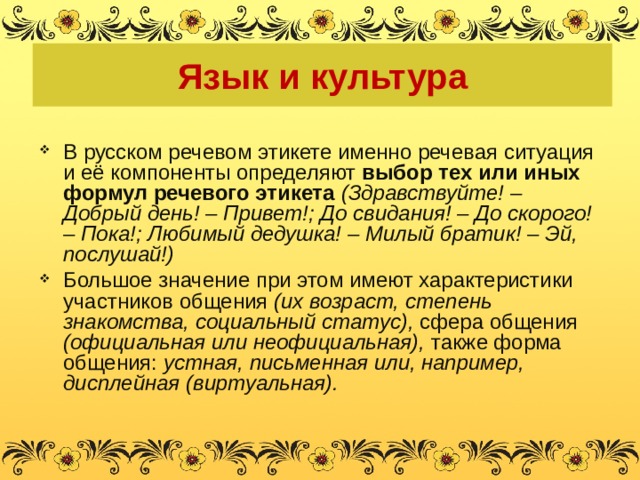 Язык и культура

❖ В русском речевом этикете именно речевая ситуация и её компоненты определяют выбор тех или иных формул речевого этикета (Здравствуйте! – Добрый день! – Привет!; До свидания! – До скорого! – Пока!; Любимый дедушка! – Милый братик! – Эй, послушай!)

❖ Большое значение при этом имеют характеристики участников общения (их возраст, степень знакомства, социальный статус), сфера общения (официальная или неофициальная), также форма общения: устная, письменная или, например, дисплейная (виртуальная).